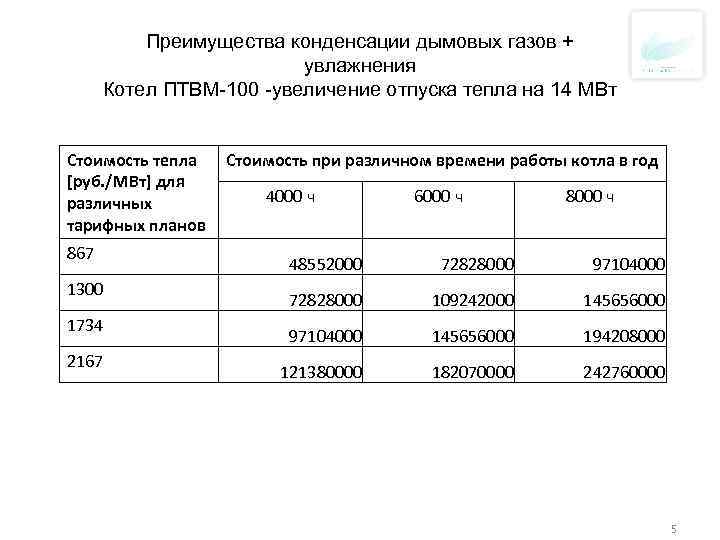 Преимущества конденсации дымовых газов + увлажнения
Котел ПТВМ-100 -увеличение отпуска тепла на 14 МВт

| Стоимость тепла [руб./МВт] для различных тарифных планов | Стоимость при различном времени работы котла в год | | |
|---|---|---|---|
| | 4000 ч | 6000 ч | 8000 ч |
| 867 | 48552000 | 72828000 | 97104000 |
| 1300 | 72828000 | 109242000 | 145656000 |
| 1734 | 97104000 | 145656000 | 194208000 |
| 2167 | 121380000 | 182070000 | 242760000 |

5